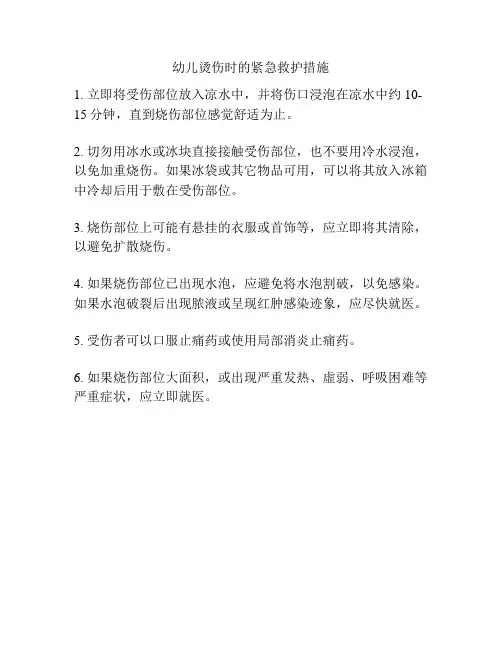 幼儿烫伤时的紧急救护措施

1. 立即将受伤部位放入凉水中，并将伤口浸泡在凉水中约 10-15 分钟，直到烧伤部位感觉舒适为止。

2. 切勿用冰水或冰块直接接触受伤部位，也不要用冷水浸泡，以免加重烧伤。如果冰袋或其它物品可用，可以将其放入冰箱中冷却后用于敷在受伤部位。

3. 烧伤部位上可能有悬挂的衣服或首饰等，应立即将其清除，以避免扩散烧伤。

4. 如果烧伤部位已出现水泡，应避免将水泡割破，以免感染。如果水泡破裂后出现脓液或呈现红肿感染迹象，应尽快就医。

5. 受伤者可以口服止痛药或使用局部消炎止痛药。

6. 如果烧伤部位大面积，或出现严重发热、虚弱、呼吸困难等严重症状，应立即就医。